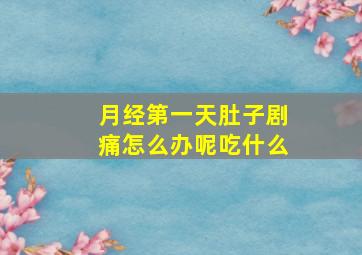 月经第一天肚子剧痛怎么办呢吃什么